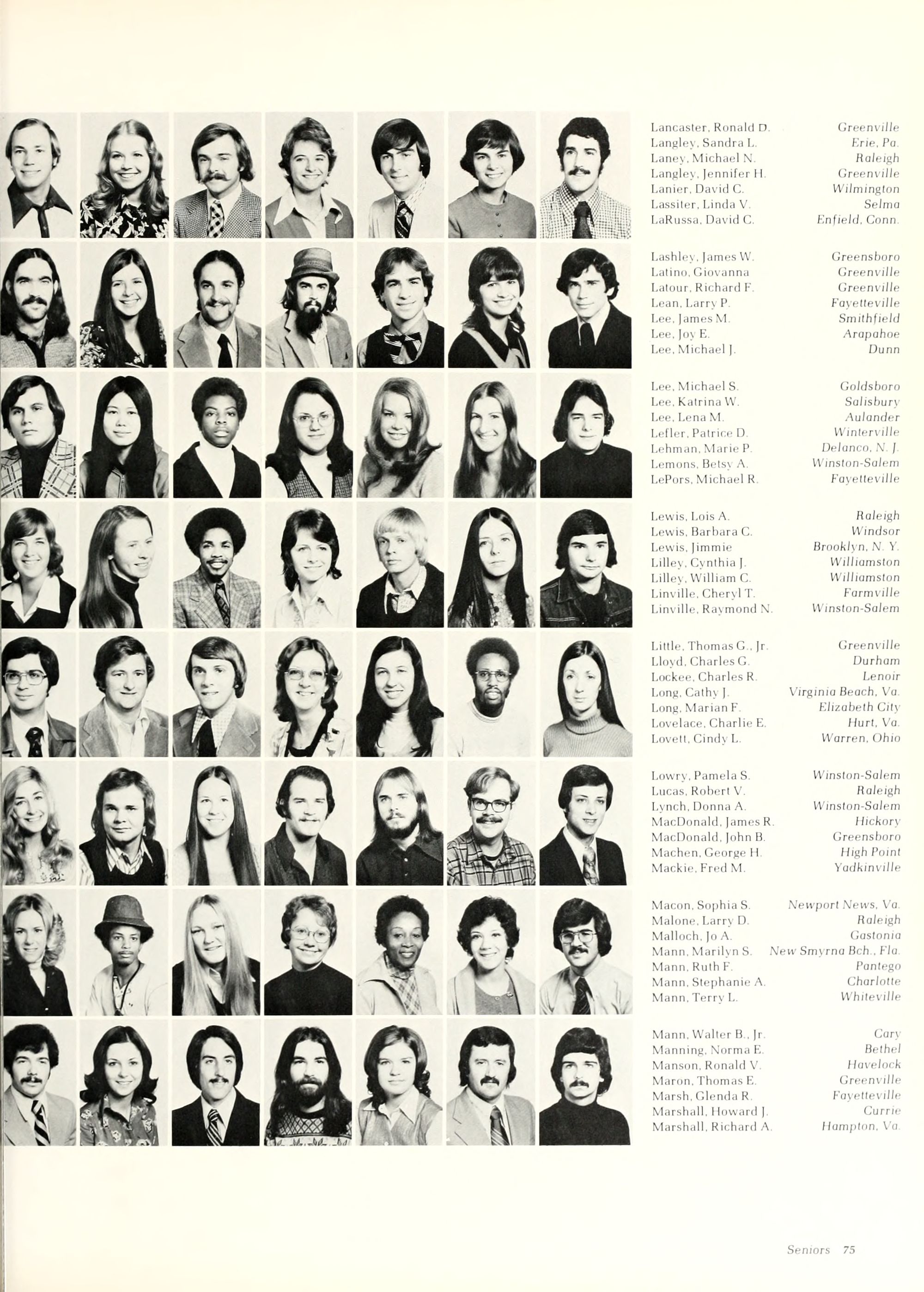 Lancaster, Ronald D. Greenville
Langley, Sandra L. Erie, Pa.
Laney, Michael N. Raleigh
Langley, Jennifer H. Greenville
Lanier, David C. Wilmington
Lassiter, Linda V. Selma
LaRussa, David C. Enfield, Conn.

Lashley, James W. Greensboro
Latino, Giovanna Greenville
Latour, Richard F. Greenville
Lean, Larry P. Fayetteville
Lee, James M. Smithfield
Lee, Joy E. Arapahoe
Lee, Michael J. Dunn

Lee, Michael S. Goldsboro
Lee, Katrina W. Salisbury
Lee, Lena M. Aulander
Lefler, Patrice D. Winterville
Lehman, Marie P. Delanco, N. J.
Lemons, Betsy A. Winston-Salem
LePors, Michael R. Fayetteville

Lewis, Lois A. Raleigh
Lewis, Barbara C. Windsor
Lewis, Jimmie Brooklyn, N. Y.
Lilley, Cynthia J. Williamston
Lilley, William C. Williamston
Linville, Cheryl T. Farmville
Linville, Raymond N. Winston-Salem

Little, Thomas G., Jr. Greenville
Lloyd, Charles G. Durham
Lockee, Charles R. Lenoir
Long, Cathy J. Virginia Beach, Va.
Long, Marian F. Elizabeth City
Lovelace, Charlie E. Hurt, Va.
Lovett, Cindy L. Warren, Ohio

Lowry, Pamela S. Winston-Salem
Lucas, Robert V. Raleigh
Lynch, Donna A. Winston-Salem
MacDonald, James R. Hickory
MacDonald, John B. Greensboro
Machen, George H. High Point
Mackie, Fred M. Yadkinville

Macon, Sophia S. Newport News, Va.
Malone, Larry D. Raleigh
Malloch, Jo A. Gastonia
Mann, Marilyn S. New Smyrna Bch., Fla.
Mann, Ruth F. Pantego
Mann, Stephanie A. Charlotte
Mann, Terry L. Whiteville

Mann, Walter B., Jr. Cary
Manning, Norma E. Bethel
Manson, Ronald V. Havelock
Maron, Thomas E. Greenville
Marsh, Glenda R. Fayetteville
Marshall, Howard J. Currie
Marshall, Richard A. Hampton, Va.

Seniors 75